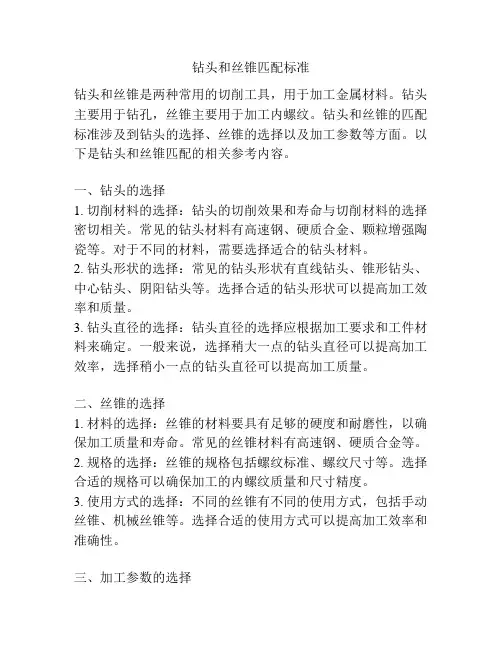 钻头和丝锥匹配标准

钻头和丝锥是两种常用的切削工具，用于加工金属材料。钻头主要用于钻孔，丝锥主要用于加工内螺纹。钻头和丝锥的匹配标准涉及到钻头的选择、丝锥的选择以及加工参数等方面。以下是钻头和丝锥匹配的相关参考内容。

一、钻头的选择
1. 切削材料的选择：钻头的切削效果和寿命与切削材料的选择密切相关。常见的钻头材料有高速钢、硬质合金、颗粒增强陶瓷等。对于不同的材料，需要选择适合的钻头材料。
2. 钻头形状的选择：常见的钻头形状有直线钻头、锥形钻头、中心钻头、阴阳钻头等。选择合适的钻头形状可以提高加工效率和质量。
3. 钻头直径的选择：钻头直径的选择应根据加工要求和工件材料来确定。一般来说，选择稍大一点的钻头直径可以提高加工效率，选择稍小一点的钻头直径可以提高加工质量。

二、丝锥的选择
1. 材料的选择：丝锥的材料要具有足够的硬度和耐磨性，以确保加工质量和寿命。常见的丝锥材料有高速钢、硬质合金等。
2. 规格的选择：丝锥的规格包括螺纹标准、螺纹尺寸等。选择合适的规格可以确保加工的内螺纹质量和尺寸精度。
3. 使用方式的选择：不同的丝锥有不同的使用方式，包括手动丝锥、机械丝锥等。选择合适的使用方式可以提高加工效率和准确性。

三、加工参数的选择